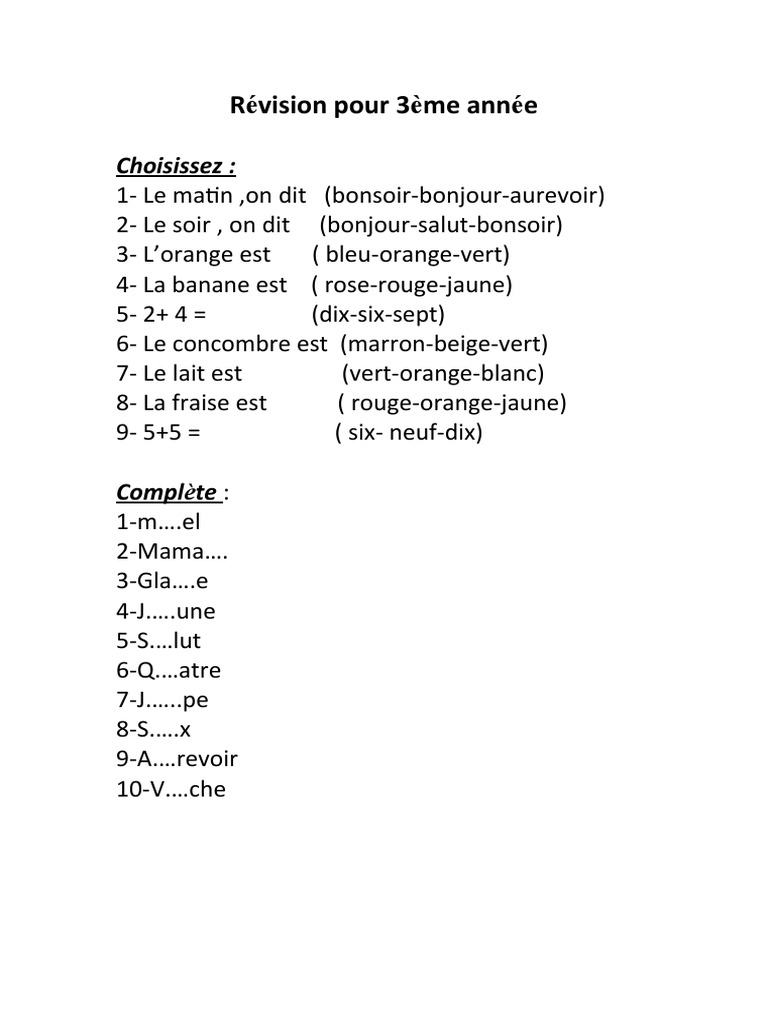 Révision pour 3ème année

Choisissez :
1- Le matin ,on dit (bonsoir-bonjour-aurevoir)
2- Le soir , on dit (bonjour-salut-bonsoir)
3- L'orange est ( bleu-orange-vert)
4- La banane est ( rose-rouge-jaune)
5- 2+ 4 = (dix-six-sept)
6- Le concombre est (marron-beige-vert)
7- Le lait est (vert-orange-blanc)
8- La fraise est ( rouge-orange-jaune)
9- 5+5 = ( six- neuf-dix)

Complète :
1-m….el
2-Mama….
3-Gla….e
4-J…..une
5-S….lut
6-Q….atre
7-J……pe
8-S…..x
9-A….revoir
10-V….che